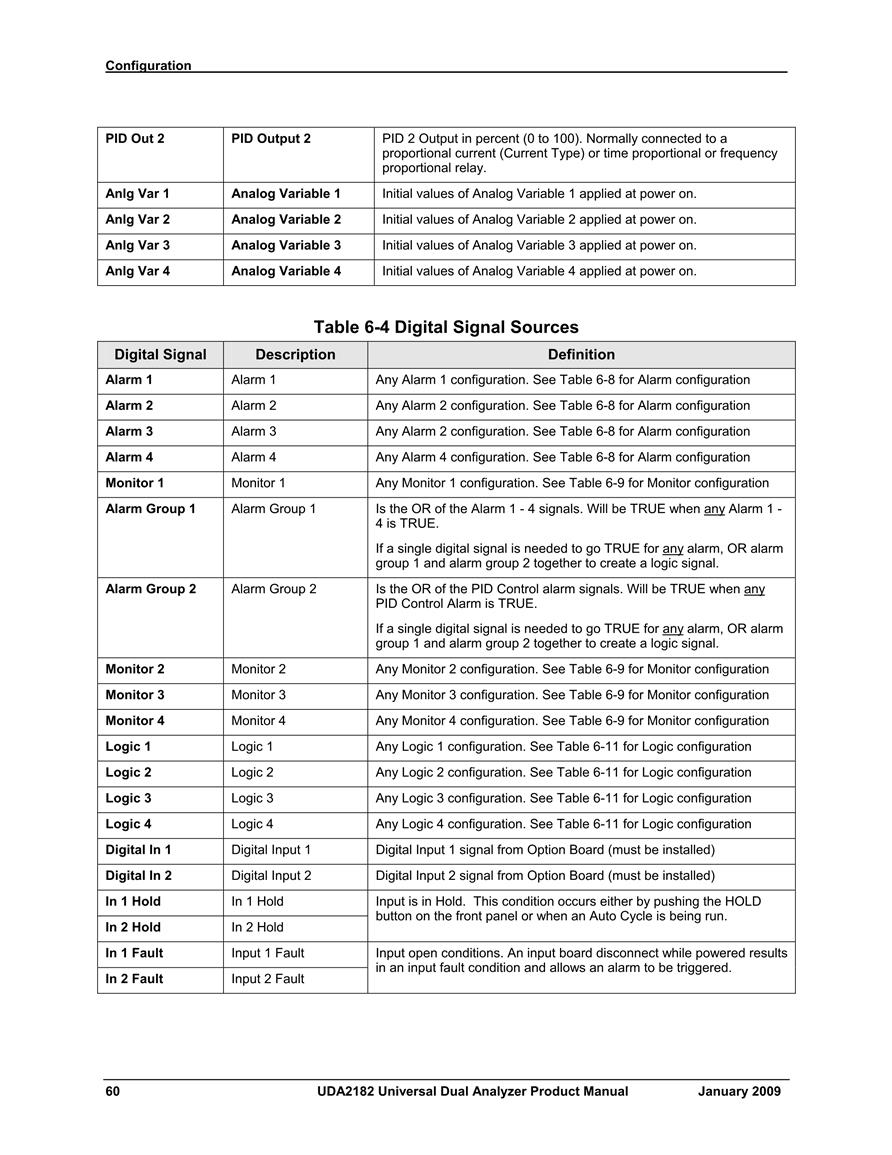 Configuration

| PID Out 2 | PID Output 2 | PID 2 Output in percent (0 to 100). Normally connected to a proportional current (Current Type) or time proportional or frequency proportional relay. |
|---|---|---|
| Anlg Var 1 | Analog Variable 1 | Initial values of Analog Variable 1 applied at power on. |
| Anlg Var 2 | Analog Variable 2 | Initial values of Analog Variable 2 applied at power on. |
| Anlg Var 3 | Analog Variable 3 | Initial values of Analog Variable 3 applied at power on. |
| Anlg Var 4 | Analog Variable 4 | Initial values of Analog Variable 4 applied at power on. |

Table 6-4 Digital Signal Sources

| Digital Signal | Description | Definition |
|---|---|---|
| Alarm 1 | Alarm 1 | Any Alarm 1 configuration. See Table 6-8 for Alarm configuration |
| Alarm 2 | Alarm 2 | Any Alarm 2 configuration. See Table 6-8 for Alarm configuration |
| Alarm 3 | Alarm 3 | Any Alarm 2 configuration. See Table 6-8 for Alarm configuration |
| Alarm 4 | Alarm 4 | Any Alarm 4 configuration. See Table 6-8 for Alarm configuration |
| Monitor 1 | Monitor 1 | Any Monitor 1 configuration. See Table 6-9 for Monitor configuration |
| Alarm Group 1 | Alarm Group 1 | Is the OR of the Alarm 1 - 4 signals. Will be TRUE when any Alarm 1 - 4 is TRUE. If a single digital signal is needed to go TRUE for any alarm, OR alarm group 1 and alarm group 2 together to create a logic signal. |
| Alarm Group 2 | Alarm Group 2 | Is the OR of the PID Control alarm signals. Will be TRUE when any PID Control Alarm is TRUE. If a single digital signal is needed to go TRUE for any alarm, OR alarm group 1 and alarm group 2 together to create a logic signal. |
| Monitor 2 | Monitor 2 | Any Monitor 2 configuration. See Table 6-9 for Monitor configuration |
| Monitor 3 | Monitor 3 | Any Monitor 3 configuration. See Table 6-9 for Monitor configuration |
| Monitor 4 | Monitor 4 | Any Monitor 4 configuration. See Table 6-9 for Monitor configuration |
| Logic 1 | Logic 1 | Any Logic 1 configuration. See Table 6-11 for Logic configuration |
| Logic 2 | Logic 2 | Any Logic 2 configuration. See Table 6-11 for Logic configuration |
| Logic 3 | Logic 3 | Any Logic 3 configuration. See Table 6-11 for Logic configuration |
| Logic 4 | Logic 4 | Any Logic 4 configuration. See Table 6-11 for Logic configuration |
| Digital In 1 | Digital Input 1 | Digital Input 1 signal from Option Board (must be installed) |
| Digital In 2 | Digital Input 2 | Digital Input 2 signal from Option Board (must be installed) |
| In 1 Hold | In 1 Hold | Input is in Hold. This condition occurs either by pushing the HOLD button on the front panel or when an Auto Cycle is being run. |
| In 2 Hold | In 2 Hold | |
| In 1 Fault | Input 1 Fault | Input open conditions. An input board disconnect while powered results in an input fault condition and allows an alarm to be triggered. |
| In 2 Fault | Input 2 Fault | |

60 UDA2182 Universal Dual Analyzer Product Manual January 2009